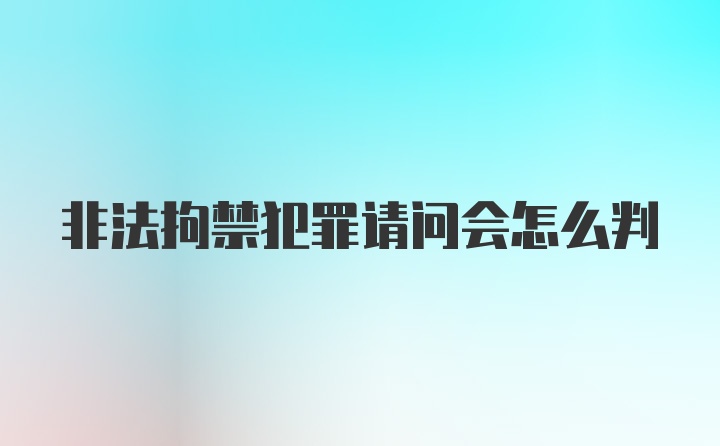 非法拘禁犯罪请问会怎么判